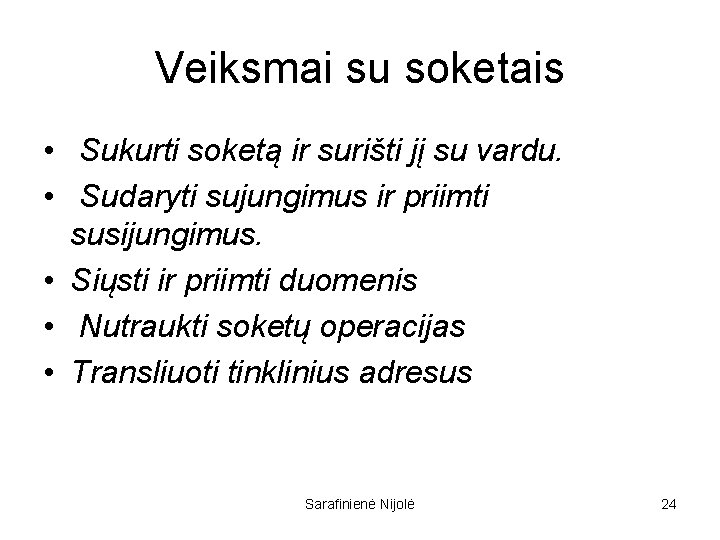 Veiksmai su soketais

• Sukurti soketą ir surišti jį su vardu.
• Sudaryti sujungimus ir priimti susijungimus.
• Siųsti ir priimti duomenis
• Nutraukti soketų operacijas
• Transliuoti tinklinius adresus

Sarafinienė Nijolė

24